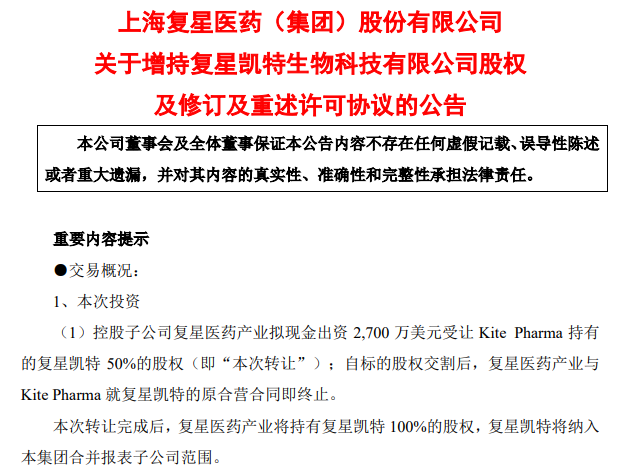 上海复星医药（集团）股份有限公司
关于增持复星凯特生物科技有限公司股权
及修订及重述许可协议的公告

本公司董事会及全体董事保证本公告内容不存在任何虚假记载、误导性陈述或者重大遗漏，并对其内容的真实性、准确性和完整性承担法律责任。

重要内容提示

●交易概况：

1、本次投资

（1）控股子公司复星医药产业拟现金出资 2,700 万美元受让 Kite Pharma 持有的复星凯特 50%的股权（即“本次转让”）；自标的股权交割后，复星医药产业与 Kite Pharma 就复星凯特的原合营合同即终止。

本次转让完成后，复星医药产业将持有复星凯特 100%的股权，复星凯特将纳入本集团合并报表子公司范围。